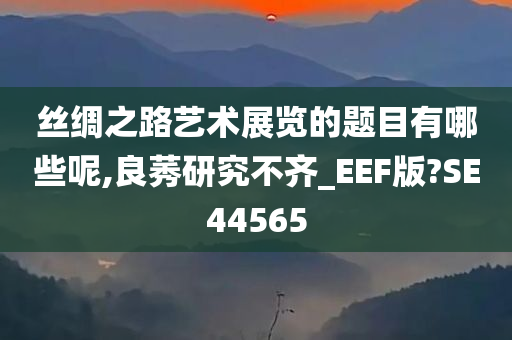 丝绸之路艺术展览的题目有哪些呢,良莠研究不齐_EEF版?SE44565